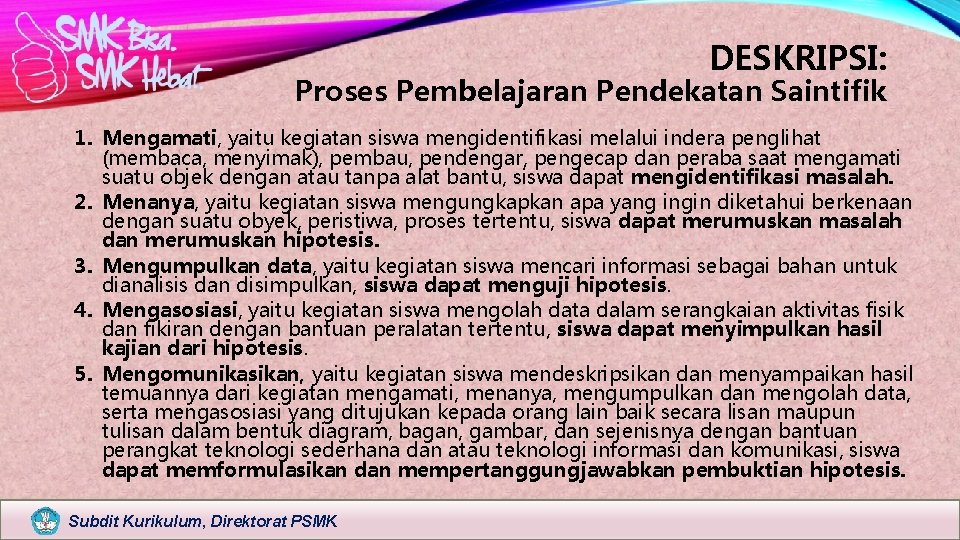 SMK Bisa. SMK Hebat.

DESKRIPSI:

Proses Pembelajaran Pendekatan Saintifik

1. Mengamati, yaitu kegiatan siswa mengidentifikasi melalui indera penglihat (membaca, menyimak), pembau, pendengar, pengecap dan peraba saat mengamati suatu objek dengan atau tanpa alat bantu, siswa dapat mengidentifikasi masalah.
2. Menanya, yaitu kegiatan siswa mengungkapkan apa yang ingin diketahui berkenaan dengan suatu obyek, peristiwa, proses tertentu, siswa dapat merumuskan masalah dan merumuskan hipotesis.
3. Mengumpulkan data, yaitu kegiatan siswa mencari informasi sebagai bahan untuk dianalisis dan disimpulkan, siswa dapat menguji hipotesis.
4. Mengasosiasi, yaitu kegiatan siswa mengolah data dalam serangkaian aktivitas fisik dan fikiran dengan bantuan peralatan tertentu, siswa dapat menyimpulkan hasil kajian dari hipotesis.
5. Mengomunikasikan, yaitu kegiatan siswa mendeskripsikan dan menyampaikan hasil temuannya dari kegiatan mengamati, menanya, mengumpulkan dan mengolah data, serta mengasosiasi yang ditujukan kepada orang lain baik secara lisan maupun tulisan dalam bentuk diagram, bagan, gambar, dan sejenisnya dengan bantuan perangkat teknologi sederhana dan atau teknologi informasi dan komunikasi, siswa dapat memformulasikan dan mempertanggungjawabkan pembuktian hipotesis.

Subdit Kurikulum, Direktorat PSMK